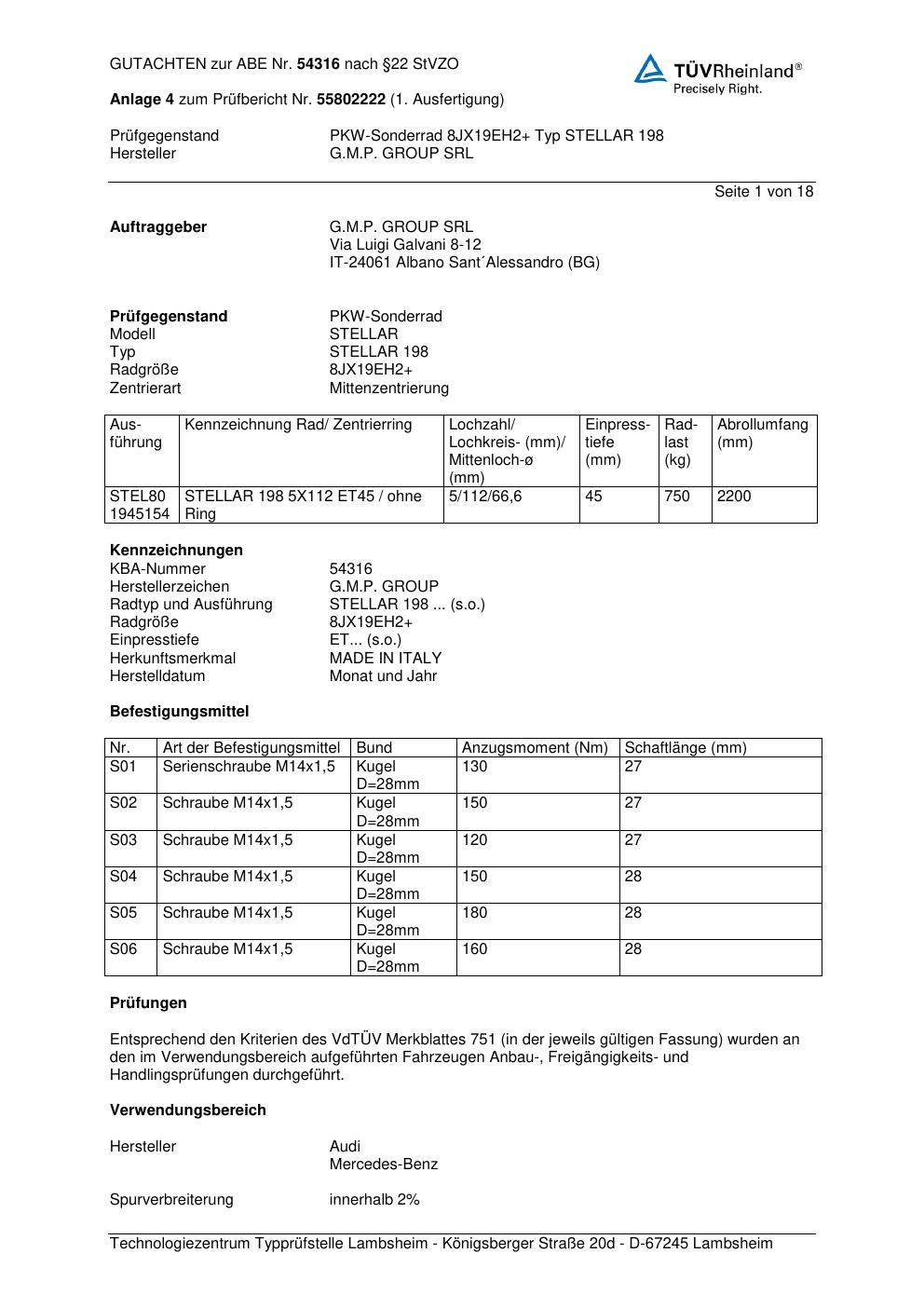 GUTACHTEN zur ABE Nr. 54316 nach §22 StVZO

TÜVRheinland®
Precisely Right.

Anlage 4 zum Prüfbericht Nr. 55802222 (1. Ausfertigung)

Prüfgegenstand PKW-Sonderrad 8JX19EH2+ Typ STELLAR 198
Hersteller G.M.P. GROUP SRL

Seite 1 von 18

Auftraggeber G.M.P. GROUP SRL
Via Luigi Galvani 8-12
IT-24061 Albano Sant´Alessandro (BG)

Prüfgegenstand PKW-Sonderrad
Modell STELLAR
Typ STELLAR 198
Radgröße 8JX19EH2+
Zentrierart Mittenzentrierung

| Ausführung | Kennzeichnung Rad/ Zentrierring | Lochzahl/ Lochkreis- (mm)/ Mittenloch-ø (mm) | Einpresstiefe (mm) | Radlast (kg) | Abrollumfang (mm) |
|---|---|---|---|---|---|
| STEL80 1945154 | STELLAR 198 5X112 ET45 / ohne Ring | 5/112/66,6 | 45 | 750 | 2200 |

Kennzeichnungen
KBA-Nummer 54316
Herstellerzeichen G.M.P. GROUP
Radtyp und Ausführung STELLAR 198 ... (s.o.)
Radgröße 8JX19EH2+
Einpresstiefe ET... (s.o.)
Herkunftsmerkmal MADE IN ITALY
Herstelldatum Monat und Jahr

Befestigungsmittel

| Nr. | Art der Befestigungsmittel | Bund | Anzugsmoment (Nm) | Schaftlänge (mm) |
|---|---|---|---|---|
| S01 | Serienschraube M14x1,5 | Kugel D=28mm | 130 | 27 |
| S02 | Schraube M14x1,5 | Kugel D=28mm | 150 | 27 |
| S03 | Schraube M14x1,5 | Kugel D=28mm | 120 | 27 |
| S04 | Schraube M14x1,5 | Kugel D=28mm | 150 | 28 |
| S05 | Schraube M14x1,5 | Kugel D=28mm | 180 | 28 |
| S06 | Schraube M14x1,5 | Kugel D=28mm | 160 | 28 |

Prüfungen

Entsprechend den Kriterien des VdTÜV Merkblattes 751 (in der jeweils gültigen Fassung) wurden an den im Verwendungsbereich aufgeführten Fahrzeugen Anbau-, Freigängigkeits- und Handlingsprüfungen durchgeführt.

Verwendungsbereich

Hersteller Audi
Mercedes-Benz

Spurverbreiterung innerhalb 2%

Technologiezentrum Typprüfstelle Lambsheim - Königsberger Straße 20d - D-67245 Lambsheim